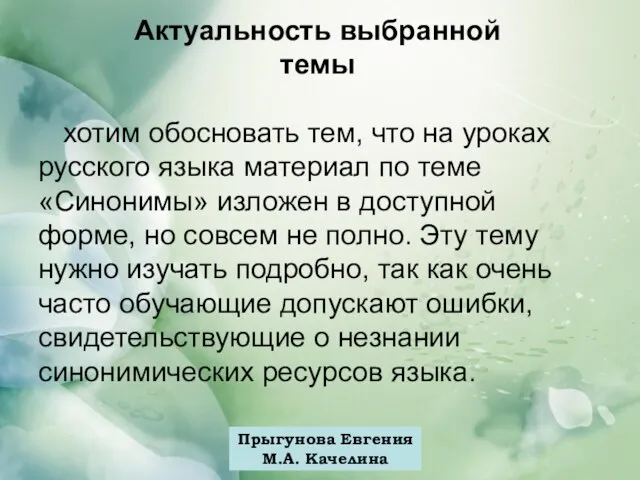 Актуальность выбранной темы

хотим обосновать тем, что на уроках русского языка материал по теме «Синонимы» изложен в доступной форме, но совсем не полно. Эту тему нужно изучать подробно, так как очень часто обучающие допускают ошибки, свидетельствующие о незнании синонимических ресурсов языка.

Прыгунова Евгения
М.А. Качелина